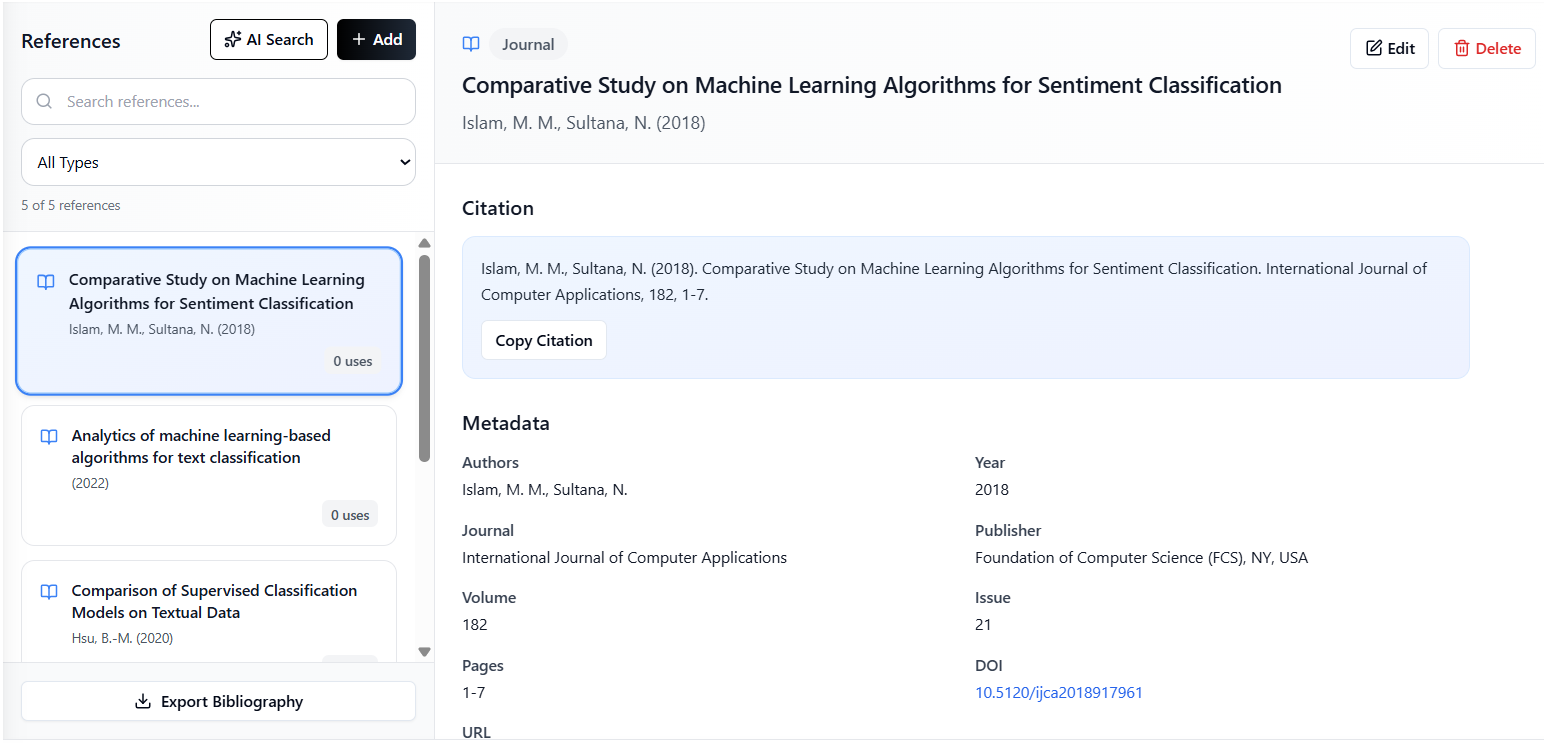 References

AI Search

+ Add

Search references...

All Types

5 of 5 references

Comparative Study on Machine Learning Algorithms for Sentiment Classification
Islam, M. M., Sultana, N. (2018)
0 uses

Analytics of machine learning-based algorithms for text classification
(2022)
0 uses

Comparison of Supervised Classification Models on Textual Data
Hsu, B.-M. (2020)

Export Bibliography

Journal

Edit

Delete

Comparative Study on Machine Learning Algorithms for Sentiment Classification

Islam, M. M., Sultana, N. (2018)

Citation

Islam, M. M., Sultana, N. (2018). Comparative Study on Machine Learning Algorithms for Sentiment Classification. International Journal of Computer Applications, 182, 1-7.

Copy Citation

Metadata

Authors
Islam, M. M., Sultana, N.

Year
2018

Journal
International Journal of Computer Applications

Publisher
Foundation of Computer Science (FCS), NY, USA

Volume
182

Issue
21

Pages
1-7

DOI
10.5120/ijca2018917961

URL